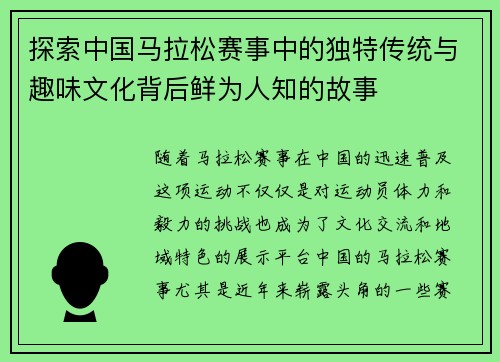 探索中国马拉松赛事中的独特传统与趣味文化背后鲜为人知的故事

随着马拉松赛事在中国的迅速普及这项运动不仅仅是对运动员体力和毅力的挑战也成为了文化交流和地域特色的展示平台中国的马拉松赛事尤其是近年来崭露头角的一些赛